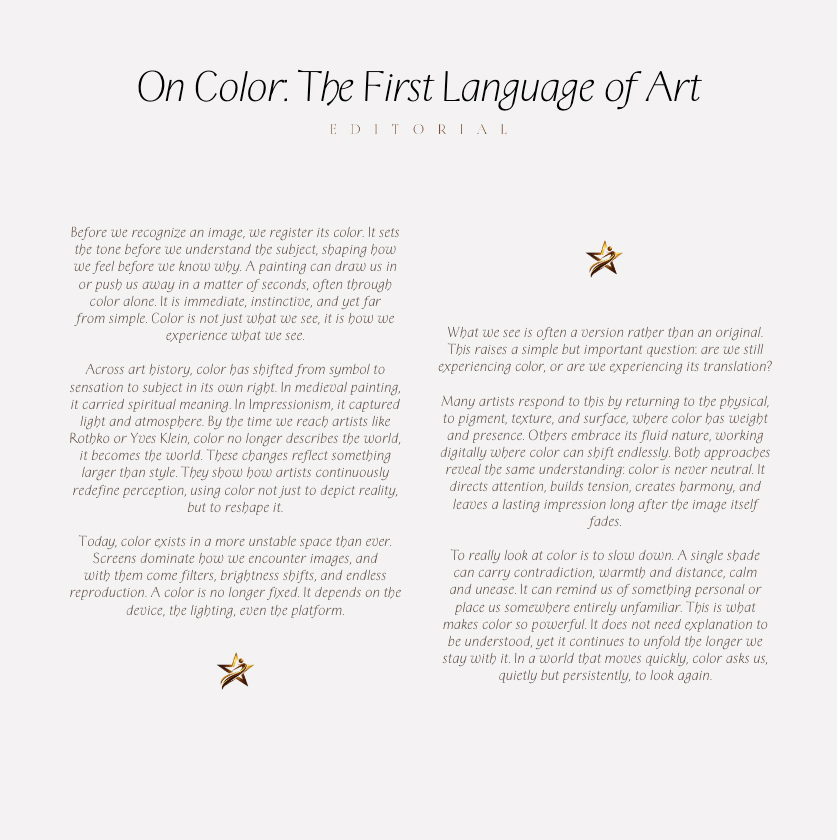 On Color: The First Language of Art

EDITORIAL

Before we recognize an image, we register its color. It sets the tone before we understand the subject, shaping how we feel before we know why. A painting can draw us in or push us away in a matter of seconds, often through color alone. It is immediate, instinctive, and yet far from simple. Color is not just what we see, it is how we experience what we see.

Across art history, color has shifted from symbol to sensation to subject in its own right. In medieval painting, it carried spiritual meaning. In Impressionism, it captured light and atmosphere. By the time we reach artists like Rothko or Yves Klein, color no longer describes the world, it becomes the world. These changes reflect something larger than style. They show how artists continuously redefine perception, using color not just to depict reality, but to reshape it.

Today, color exists in a more unstable space than ever. Screens dominate how we encounter images, and with them come filters, brightness shifts, and endless reproduction. A color is no longer fixed. It depends on the device, the lighting, even the platform.

What we see is often a version rather than an original. This raises a simple but important question: are we still experiencing color, or are we experiencing its translation?

Many artists respond to this by returning to the physical, to pigment, texture, and surface, where color has weight and presence. Others embrace its fluid nature, working digitally where color can shift endlessly. Both approaches reveal the same understanding: color is never neutral. It directs attention, builds tension, creates harmony, and leaves a lasting impression long after the image itself fades.

To really look at color is to slow down. A single shade can carry contradiction, warmth and distance, calm and unease. It can remind us of something personal or place us somewhere entirely unfamiliar. This is what makes color so powerful. It does not need explanation to be understood, yet it continues to unfold the longer we stay with it. In a world that moves quickly, color asks us, quietly but persistently, to look again.